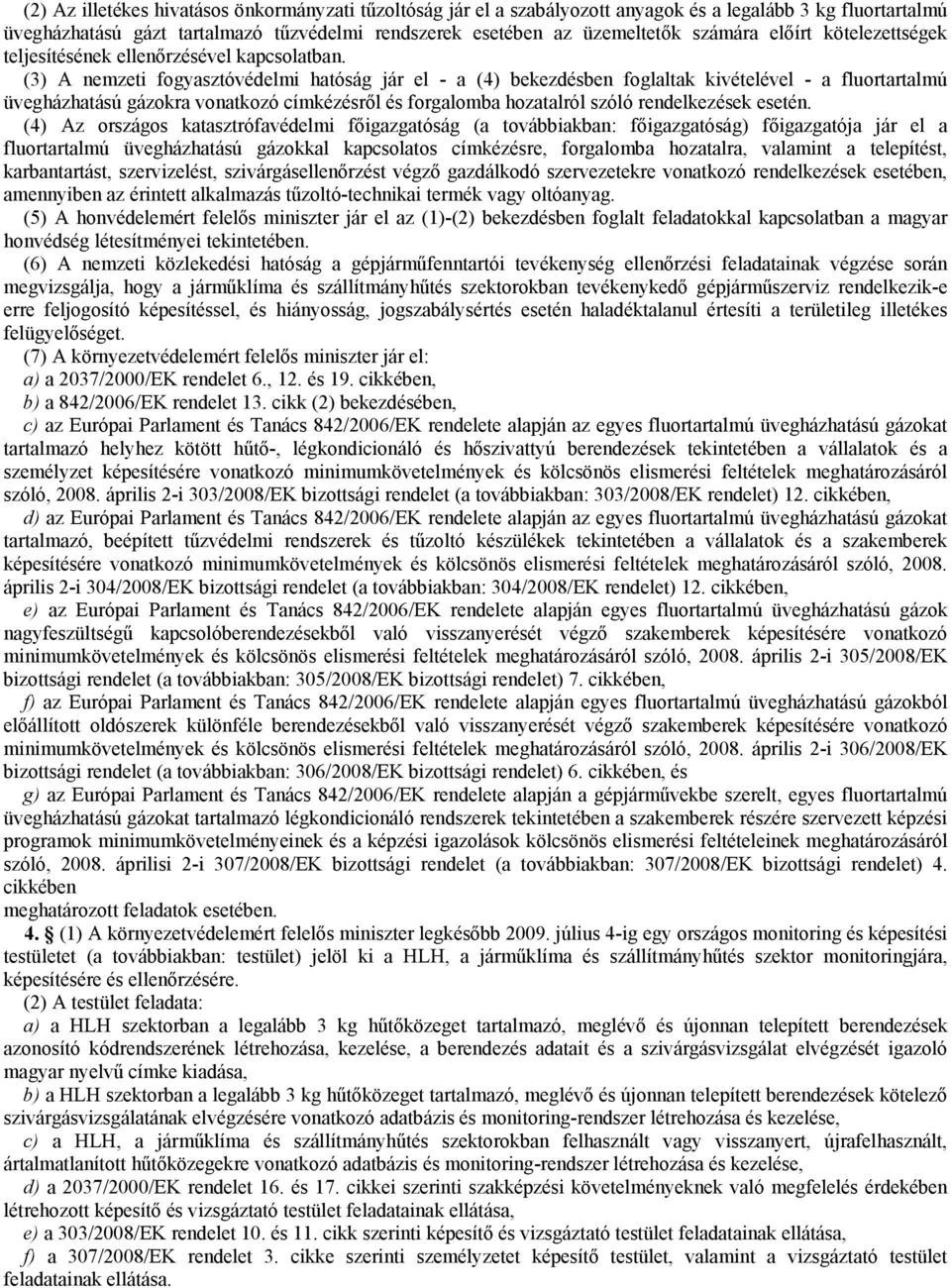 (2) Az illetékes hivatásos önkormányzati tűzoltóság jár el a szabályozott anyagok és a legalább 3 kg fluortartalmú üvegházhatású gázt tartalmazó tűzvédelmi rendszerek esetében az üzemeltetők számára előírt kötelezettségek teljesítésének ellenőrzésével kapcsolatban.

(3) A nemzeti fogyasztóvédelmi hatóság jár el - a (4) bekezdésben foglaltak kivételével - a fluortartalmú üvegházhatású gázokra vonatkozó címkézésről és forgalomba hozatalról szóló rendelkezések esetén.

(4) Az országos katasztrófavédelmi főigazgatóság (a továbbiakban: főigazgatóság) főigazgatója jár el a fluortartalmú üvegházhatású gázokkal kapcsolatos címkézésre, forgalomba hozatalra, valamint a telepítést, karbantartást, szervizelést, szivárgásellenőrzést végző gazdálkodó szervezetekre vonatkozó rendelkezések esetében, amennyiben az érintett alkalmazás tűzoltó-technikai termék vagy oltóanyag.

(5) A honvédelemért felelős miniszter jár el az (1)-(2) bekezdésben foglalt feladatokkal kapcsolatban a magyar honvédség létesítményei tekintetében.

(6) A nemzeti közlekedési hatóság a gépjárműfenntartói tevékenység ellenőrzési feladatainak végzése során megvizsgálja, hogy a járműklíma és szállítmányhűtés szektorokban tevékenykedő gépjárműszerviz rendelkezik-e erre feljogosító képesítéssel, és hiányosság, jogszabálysértés esetén haladéktalanul értesíti a területileg illetékes felügyelőséget.

(7) A környezetvédelemért felelős miniszter jár el:

a) a 2037/2000/EK rendelet 6., 12. és 19. cikkében,

b) a 842/2006/EK rendelet 13. cikk (2) bekezdésében,

c) az Európai Parlament és Tanács 842/2006/EK rendelete alapján az egyes fluortartalmú üvegházhatású gázokat tartalmazó helyhez kötött hűtő-, légkondicionáló és hőszivattyú berendezések tekintetében a vállalatok és a személyzet képesítésére vonatkozó minimumkövetelmények és kölcsönös elismerési feltételek meghatározásáról szóló, 2008. április 2-i 303/2008/EK bizottsági rendelet (a továbbiakban: 303/2008/EK rendelet) 12. cikkében,

d) az Európai Parlament és Tanács 842/2006/EK rendelete alapján az egyes fluortartalmú üvegházhatású gázokat tartalmazó, beépített tűzvédelmi rendszerek és tűzoltó készülékek tekintetében a vállalatok és a szakemberek képesítésére vonatkozó minimumkövetelmények és kölcsönös elismerési feltételek meghatározásáról szóló, 2008. április 2-i 304/2008/EK bizottsági rendelet (a továbbiakban: 304/2008/EK rendelet) 12. cikkében,

e) az Európai Parlament és Tanács 842/2006/EK rendelete alapján egyes fluortartalmú üvegházhatású gázok nagyfeszültségű kapcsolóberendezésekből való visszanyerését végző szakemberek képesítésére vonatkozó minimumkövetelmények és kölcsönös elismerési feltételek meghatározásáról szóló, 2008. április 2-i 305/2008/EK bizottsági rendelet (a továbbiakban: 305/2008/EK bizottsági rendelet) 7. cikkében,

f) az Európai Parlament és Tanács 842/2006/EK rendelete alapján egyes fluortartalmú üvegházhatású gázokból előállított oldószerek különféle berendezésekből való visszanyerését végző szakemberek képesítésére vonatkozó minimumkövetelmények és kölcsönös elismerési feltételek meghatározásáról szóló, 2008. április 2-i 306/2008/EK bizottsági rendelet (a továbbiakban: 306/2008/EK bizottsági rendelet) 6. cikkében, és

g) az Európai Parlament és Tanács 842/2006/EK rendelete alapján a gépjárművekbe szerelt, egyes fluortartalmú üvegházhatású gázokat tartalmazó légkondicionáló rendszerek tekintetében a szakemberek részére szervezett képzési programok minimumkövetelményeinek és a képzési igazolások kölcsönös elismerési feltételeinek meghatározásáról szóló, 2008. áprilisi 2-i 307/2008/EK bizottsági rendelet (a továbbiakban: 307/2008/EK bizottsági rendelet) 4. cikkében
meghatározott feladatok esetében.

4. (1) A környezetvédelemért felelős miniszter legkésőbb 2009. július 4-ig egy országos monitoring és képesítési testületet (a továbbiakban: testület) jelöl ki a HLH, a járműklíma és szállítmányhűtés szektor monitoringjára, képesítésére és ellenőrzésére.

(2) A testület feladata:

a) a HLH szektorban a legalább 3 kg hűtőközeget tartalmazó, meglévő és újonnan telepített berendezések azonosító kódrendszerének létrehozása, kezelése, a berendezés adatait és a szivárgásvizsgálat elvégzését igazoló magyar nyelvű címke kiadása,

b) a HLH szektorban a legalább 3 kg hűtőközeget tartalmazó, meglévő és újonnan telepített berendezések kötelező szivárgásvizsgálatának elvégzésére vonatkozó adatbázis és monitoring-rendszer létrehozása és kezelése,

c) a HLH, a járműklíma és szállítmányhűtés szektorokban felhasznált vagy visszanyert, újrafelhasznált, ártalmatlanított hűtőközegekre vonatkozó adatbázis és monitoring-rendszer létrehozása és kezelése,

d) a 2037/2000/EK rendelet 16. és 17. cikkei szerinti szakképzési követelményeknek való megfelelés érdekében létrehozott képesítő és vizsgáztató testület feladatainak ellátása,

e) a 303/2008/EK rendelet 10. és 11. cikk szerinti képesítő és vizsgáztató testület feladatainak ellátása,

f) a 307/2008/EK rendelet 3. cikke szerinti személyzetet képesítő testület, valamint a vizsgáztató testület feladatainak ellátása.